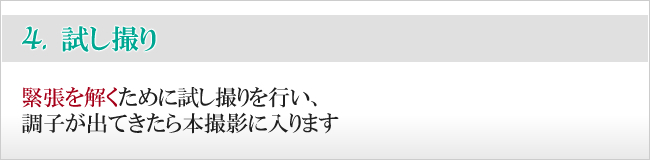 4. 試し撮り

緊張を解くために試し撮りを行い、
調子が出てきたら本撮影に入ります